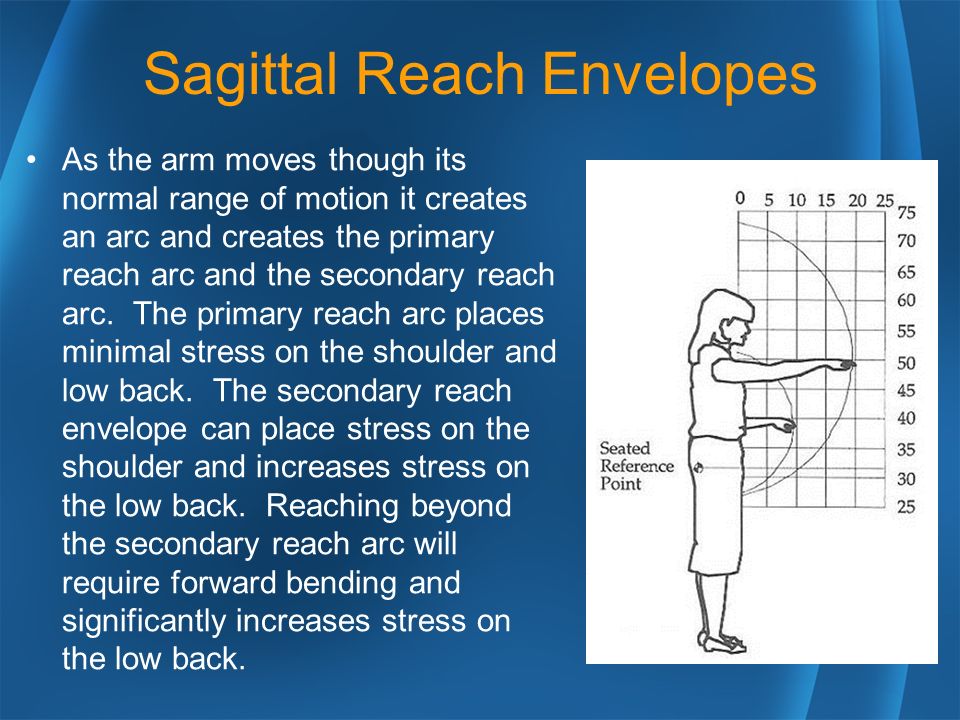 Sagittal Reach Envelopes

• As the arm moves though its normal range of motion it creates an arc and creates the primary reach arc and the secondary reach arc. The primary reach arc places minimal stress on the shoulder and low back. The secondary reach envelope can place stress on the shoulder and increases stress on the low back. Reaching beyond the secondary reach arc will require forward bending and significantly increases stress on the low back.

0 5 10 15 20 25
75
70
65
60
55
50
45
40
35
30
25

Seated Reference Point